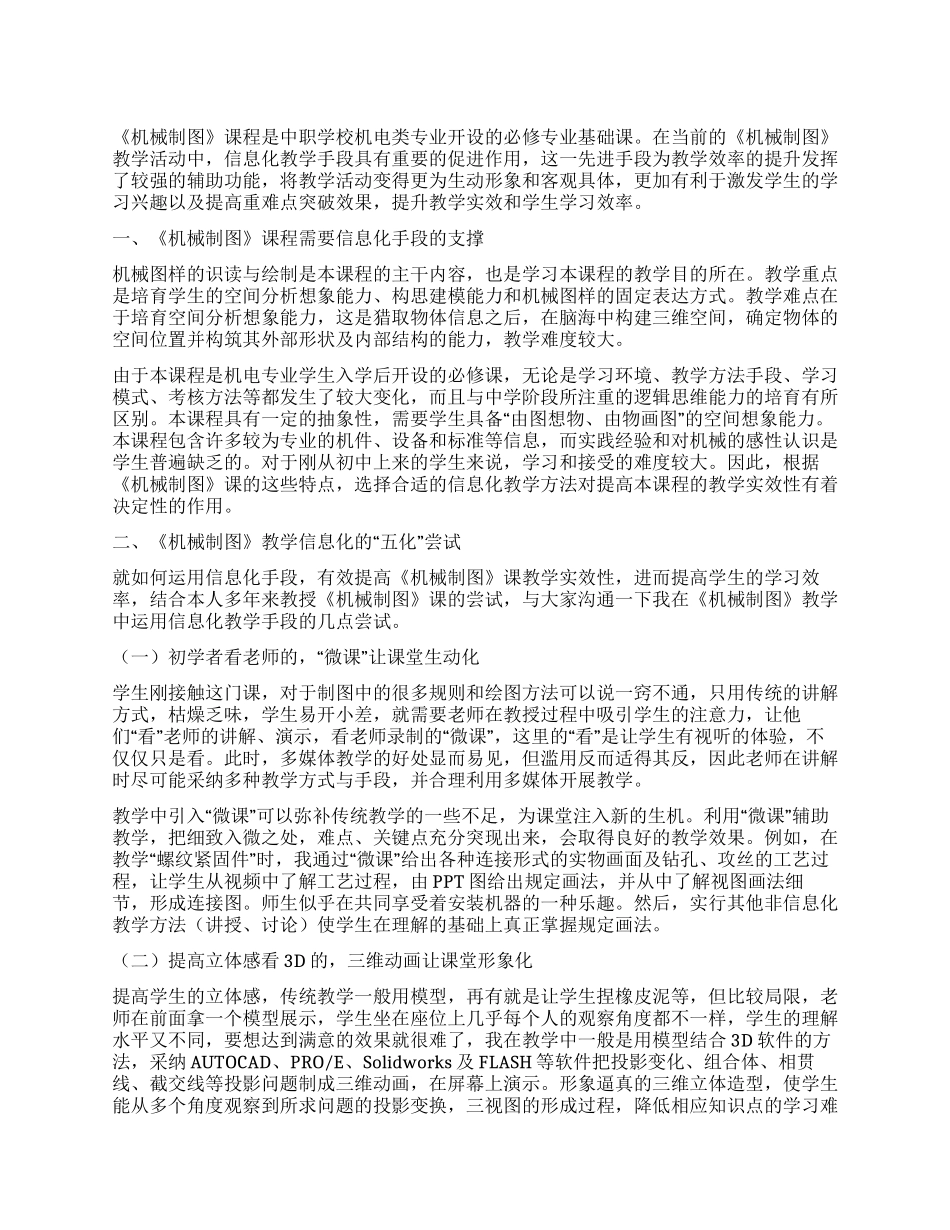 《机械制图》课程是中职学校机电类专业开设的必修专业基础课。在当前的《机械制图》教学活动中，信息化教学手段具有重要的促进作用，这一先进手段为教学效率的提升发挥了较强的辅助功能，将教学活动变得更为生动形象和客观具体，更加有利于激发学生的学习兴趣以及提高重难点突破效果，提升教学实效和学生学习效率。

一、《机械制图》课程需要信息化手段的支撑

机械图样的识读与绘制是本课程的主干内容，也是学习本课程的教学目的所在。教学重点是培育学生的空间分析想象能力、构思建模能力和机械图样的固定表达方式。教学难点在于培育空间分析想象能力，这是猎取物体信息之后，在脑海中构建三维空间，确定物体的空间位置并构筑其外部形状及内部结构的能力，教学难度较大。

由于本课程是机电专业学生入学后开设的必修课，无论是学习环境、教学方法手段、学习模式、考核方法等都发生了较大变化，而且与中学阶段所注重的逻辑思维能力的培育有所区别。本课程具有一定的抽象性，需要学生具备“由图想物、由物画图”的空间想象能力。本课程包含许多较为专业的机件、设备和标准等信息，而实践经验和对机械的感性认识是学生普遍缺乏的。对于刚从初中上来的学生来说，学习和接受的难度较大。因此，根据《机械制图》课的这些特点，选择合适的信息化教学方法对提高本课程的教学实效性有着决定性的作用。

二、《机械制图》教学信息化的“五化”尝试

就如何运用信息化手段，有效提高《机械制图》课教学实效性，进而提高学生的学习效率，结合本人多年来教授《机械制图》课的尝试，与大家沟通一下我在《机械制图》教学中运用信息化教学手段的几点尝试。

（一）初学者看老师的，“微课”让课堂生动化

学生刚接触这门课，对于制图中的很多规则和绘图方法可以说一窍不通，只用传统的讲解方式，枯燥乏味，学生易开小差，就需要老师在教授过程中吸引学生的注意力，让他们“看”老师的讲解、演示，看老师录制的“微课”，这里的“看”是让学生有视听的体验，不仅仅只是看。此时，多媒体教学的好处显而易见，但滥用反而适得其反，因此老师在讲解时尽可能采纳多种教学方式与手段，并合理利用多媒体开展教学。

教学中引入“微课”可以弥补传统教学的一些不足，为课堂注入新的生机。利用“微课”辅助教学，把细致入微之处，难点、关键点充分突现出来，会取得良好的教学效果。例如，在教学“螺纹紧固件”时，我通过“微课”给出各种连接形式的实物画面及钻孔、攻丝的工艺过程，让学生从视频中了解工艺过程，由PPT图给出规定画法，并从中了解视图画法细节，形成连接图。师生似乎在共同享受着安装机器的一种乐趣。然后，实行其他非信息化教学方法（讲授、讨论）使学生在理解的基础上真正掌握规定画法。

（二）提高立体感看3D的，三维动画让课堂形象化

提高学生的立体感，传统教学一般用模型，再有就是让学生捏橡皮泥等，但比较局限，老师在前面拿一个模型展示，学生坐在座位上几乎每个人的观察角度都不一样，学生的理解水平又不同，要想达到满意的效果就很难了，我在教学中一般是用模型结合3D软件的方法，采纳AUTOCAD、PRO/E、Solidworks及FLASH等软件把投影变化、组合体、相贯线、截交线等投影问题制成三维动画，在屏幕上演示。形象逼真的三维立体造型，使学生能从多个角度观察到所求问题的投影变换，三视图的形成过程，降低相应知识点的学习难